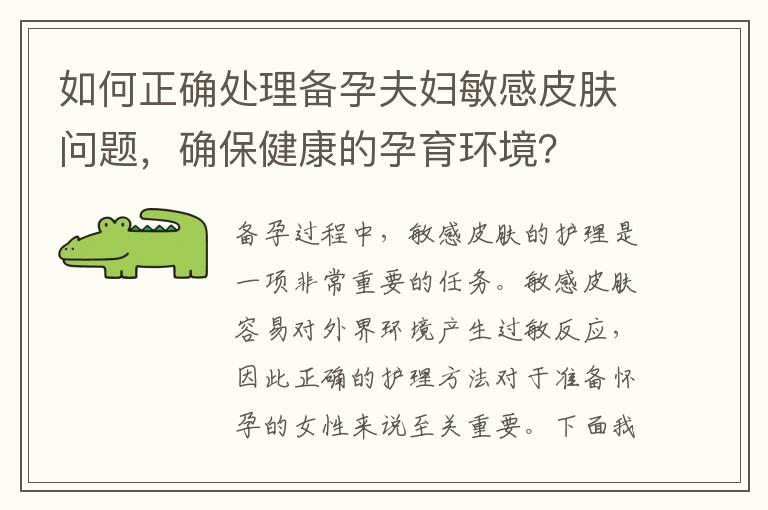 如何正确处理备孕夫妇敏感皮肤问题，确保健康的孕育环境?

备孕过程中，敏感皮肤的护理是一项非常重要的任务。敏感皮肤容易对外界环境产生过敏反应，因此正确的护理方法对于准备怀孕的女性来说至关重要。下面我